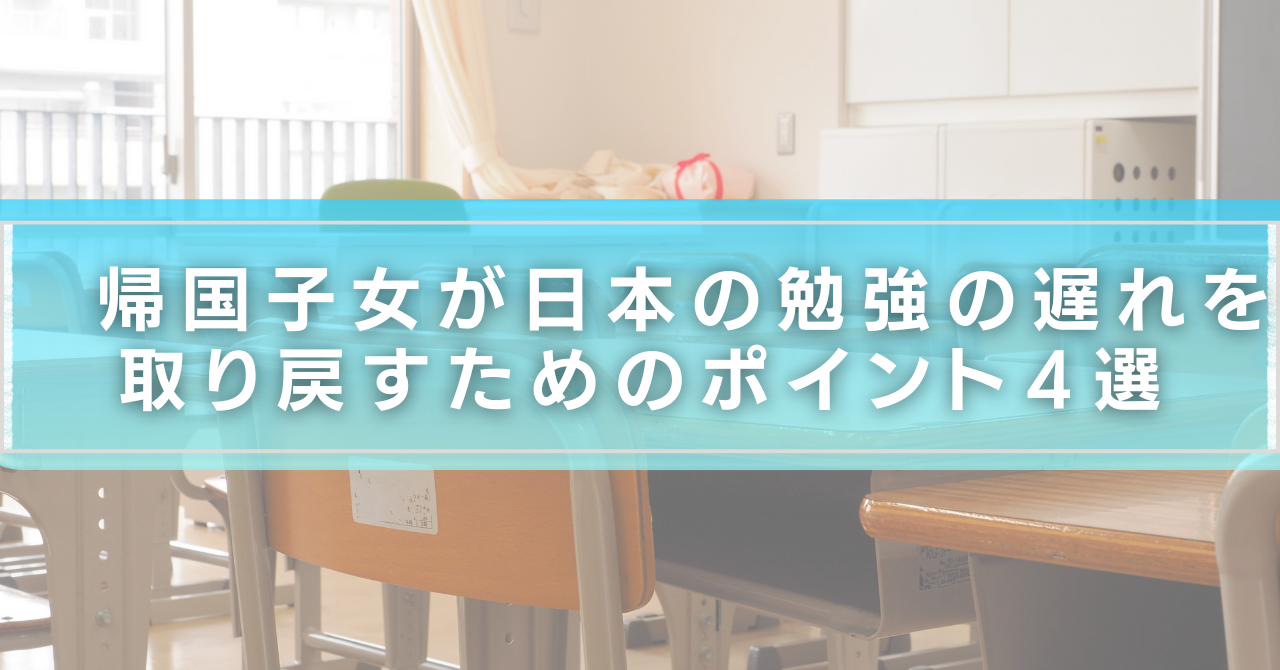 帰国子女が日本の勉強の遅れを取り戻すためのポイント４選